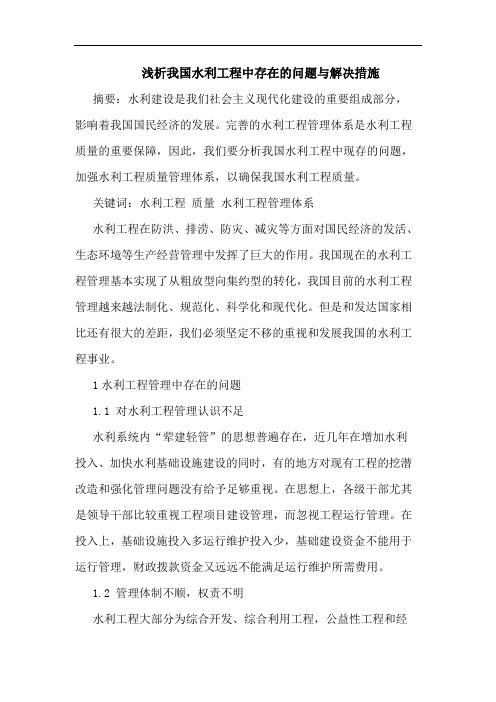 浅析我国水利工程中存在的问题与解决措施

摘要：水利建设是我们社会主义现代化建设的重要组成部分，影响着我国国民经济的发展。完善的水利工程管理体系是水利工程质量的重要保障，因此，我们要分析我国水利工程中现存的问题，加强水利工程质量管理体系，以确保我国水利工程质量。

关键词：水利工程 质量 水利工程管理体系

水利工程在防洪、排涝、防灾、减灾等方面对国民经济的发活、生态环境等生产经营管理中发挥了巨大的作用。我国现在的水利工程管理基本实现了从粗放型向集约型的转化，我国目前的水利工程管理越来越法制化、规范化、科学化和现代化。但是和发达国家相比还有很大的差距，我们必须坚定不移的重视和发展我国的水利工程事业。

1 水利工程管理中存在的问题

1.1 对水利工程管理认识不足

水利系统内“荤建轻管”的思想普遍存在，近几年在增加水利投入、加快水利基础设施建设的同时，有的地方对现有工程的挖潜改造和强化管理问题没有给予足够重视。在思想上，各级干部尤其是领导干部比较重视工程项目建设管理，而忽视工程运行管理。在投入上，基础设施投入多运行维护投入少，基础建设资金不能用于运行管理，财政拨款资金又远远不能满足运行维护所需费用。

1.2 管理体制不顺，权责不明

水利工程大部分为综合开发、综合利用工程，公益性工程和经